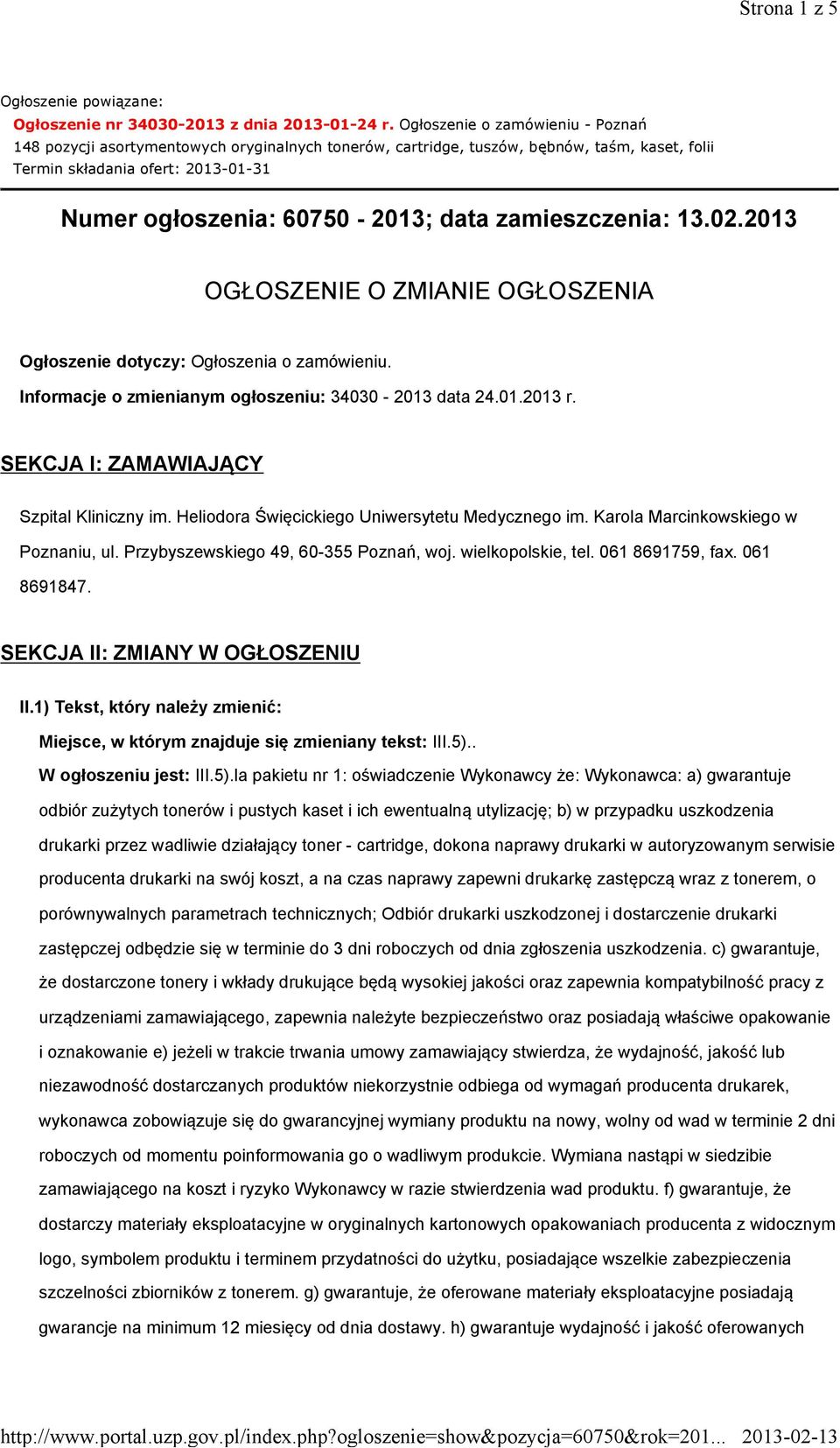 Strona 1 z 5

Ogłoszenie powiązane:
Ogłoszenie nr 34030-2013 z dnia 2013-01-24 r. Ogłoszenie o zamówieniu - Poznań
148 pozycji asortymentowych oryginalnych tonerów, cartridge, tuszów, bębnów, taśm, kaset, folii
Termin składania ofert: 2013-01-31

Numer ogłoszenia: 60750 - 2013; data zamieszczenia: 13.02.2013

OGŁOSZENIE O ZMIANIE OGŁOSZENIA

Ogłoszenie dotyczy: Ogłoszenia o zamówieniu.

Informacje o zmienianym ogłoszeniu: 34030 - 2013 data 24.01.2013 r.

SEKCJA I: ZAMAWIAJĄCY

Szpital Kliniczny im. Heliodora Święcickiego Uniwersytetu Medycznego im. Karola Marcinkowskiego w Poznaniu, ul. Przybyszewskiego 49, 60-355 Poznań, woj. wielkopolskie, tel. 061 8691759, fax. 061 8691847.

SEKCJA II: ZMIANY W OGŁOSZENIU

II.1) Tekst, który należy zmienić:

Miejsce, w którym znajduje się zmieniany tekst: III.5)..

W ogłoszeniu jest: III.5).la pakietu nr 1: oświadczenie Wykonawcy że: Wykonawca: a) gwarantuje odbiór zużytych tonerów i pustych kaset i ich ewentualną utylizację; b) w przypadku uszkodzenia drukarki przez wadliwie działający toner - cartridge, dokona naprawy drukarki w autoryzowanym serwisie producenta drukarki na swój koszt, a na czas naprawy zapewni drukarkę zastępczą wraz z tonerem, o porównywalnych parametrach technicznych; Odbiór drukarki uszkodzonej i dostarczenie drukarki zastępczej odbędzie się w terminie do 3 dni roboczych od dnia zgłoszenia uszkodzenia. c) gwarantuje, że dostarczone tonery i wkłady drukujące będą wysokiej jakości oraz zapewnia kompatybilność pracy z urządzeniami zamawiającego, zapewnia należyte bezpieczeństwo oraz posiadają właściwe opakowanie i oznakowanie e) jeżeli w trakcie trwania umowy zamawiający stwierdza, że wydajność, jakość lub niezawodność dostarczanych produktów niekorzystnie odbiega od wymagań producenta drukarek, wykonawca zobowiązuje się do gwarancyjnej wymiany produktu na nowy, wolny od wad w terminie 2 dni roboczych od momentu poinformowania go o wadliwym produkcie. Wymiana nastąpi w siedzibie zamawiającego na koszt i ryzyko Wykonawcy w razie stwierdzenia wad produktu. f) gwarantuje, że dostarczy materiały eksploatacyjne w oryginalnych kartonowych opakowaniach producenta z widocznym logo, symbolem produktu i terminem przydatności do użytku, posiadające wszelkie zabezpieczenia szczelności zbiorników z tonerem. g) gwarantuje, że oferowane materiały eksploatacyjne posiadają gwarancje na minimum 12 miesięcy od dnia dostawy. h) gwarantuje wydajność i jakość oferowanych

http://www.portal.uzp.gov.pl/index.php?ogloszenie=show&pozycja=60750&rok=201... 2013-02-13